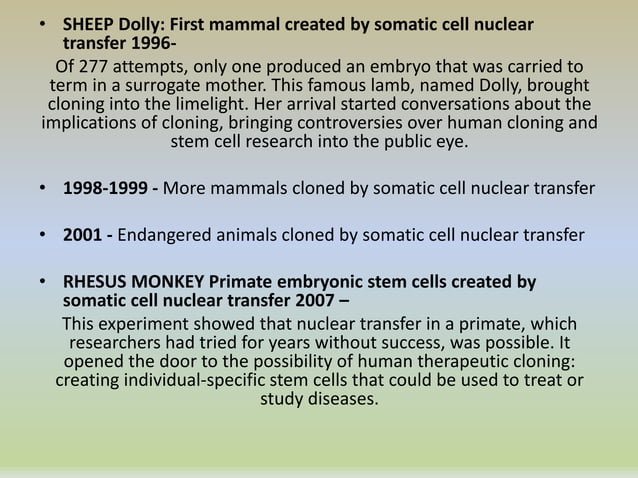 • SHEEP Dolly: First mammal created by somatic cell nuclear transfer 1996-

Of 277 attempts, only one produced an embryo that was carried to term in a surrogate mother. This famous lamb, named Dolly, brought cloning into the limelight. Her arrival started conversations about the implications of cloning, bringing controversies over human cloning and stem cell research into the public eye.

• 1998-1999 - More mammals cloned by somatic cell nuclear transfer

• 2001 - Endangered animals cloned by somatic cell nuclear transfer

• RHESUS MONKEY Primate embryonic stem cells created by somatic cell nuclear transfer 2007 –

This experiment showed that nuclear transfer in a primate, which researchers had tried for years without success, was possible. It opened the door to the possibility of human therapeutic cloning: creating individual-specific stem cells that could be used to treat or study diseases.